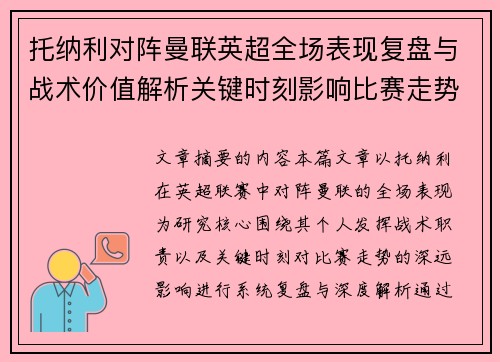 托纳利对阵曼联英超全场表现复盘与战术价值解析关键时刻影响比赛走势

文章摘要的内容本篇文章以托纳利在英超联赛中对阵曼联的全场表现为研究核心围绕其个人发挥战术职责以及关键时刻对比赛走势的深远影响进行系统复盘与深度解析通过